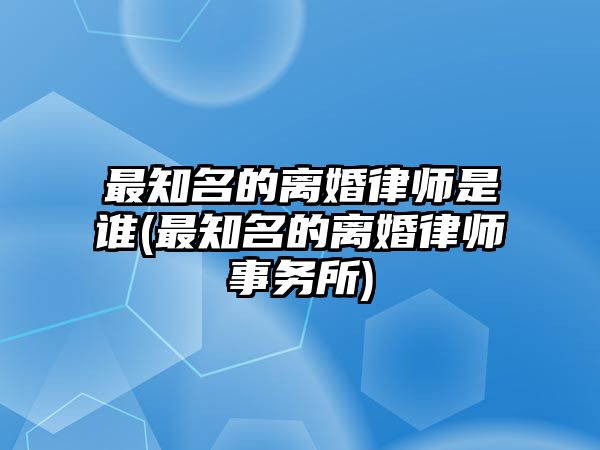 最知名的离婚律师是谁(最知名的离婚律师事务所)